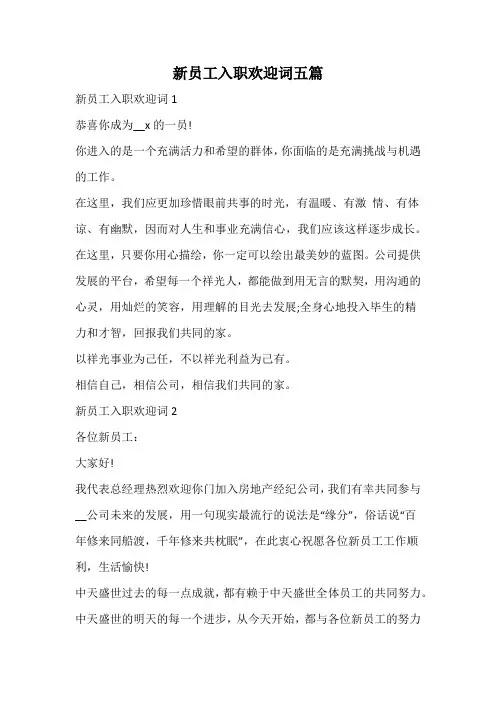 新员工入职欢迎词五篇

新员工入职欢迎词 1

恭喜你成为__x 的一员!

你进入的是一个充满活力和希望的群体，你面临的是充满挑战与机遇的工作。

在这里，我们应更加珍惜眼前共事的时光，有温暖、有激 情、有体谅、有幽默，因而对人生和事业充满信心，我们应该这样逐步成长。

在这里，只要你用心描绘，你一定可以绘出最美妙的蓝图。公司提供发展的平台，希望每一个祥光人，都能做到用无言的默契，用沟通的心灵，用灿烂的笑容，用理解的目光去发展;全身心地投入毕生的精力和才智，回报我们共同的家。

以祥光事业为己任，不以祥光利益为己有。

相信自己，相信公司，相信我们共同的家。

新员工入职欢迎词 2

各位新员工：

大家好!

我代表总经理热烈欢迎你们加入房地产经纪公司，我们有幸共同参与__公司未来的发展，用一句现实最流行的说法是“缘分”，俗话说“百年修来同船渡，千年修来共枕眠”，在此衷心祝愿各位新员工工作顺利，生活愉快!

中天盛世过去的每一点成就，都有赖于中天盛世全体员工的共同努力。

中天盛世的明天的每一个进步，从今天开始，都与各位新员工的努力